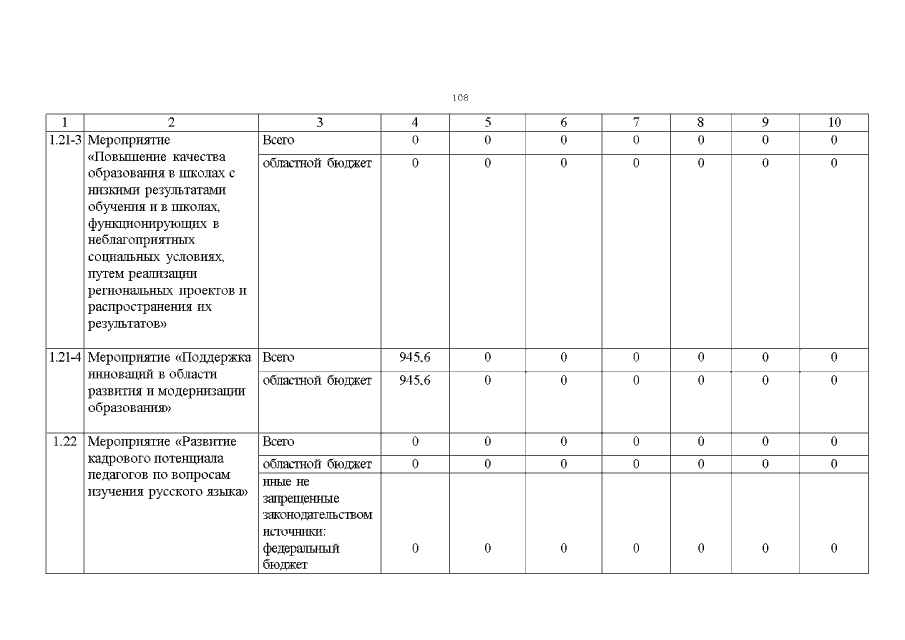 108

| 1 | 2 | 3 | 4 | 5 | 6 | 7 | 8 | 9 | 10 |
|---|---|---|---|---|---|---|---|---|---|
| 1.21-3 | Мероприятие «Повышение качества образования в школах с низкими результатами обучения и в школах, функционирующих в неблагоприятных социальных условиях, путем реализации региональных проектов и распространения их результатов» | Всего | 0 | 0 | 0 | 0 | 0 | 0 | 0 |
| | | областной бюджет | 0 | 0 | 0 | 0 | 0 | 0 | 0 |
| 1.21-4 | Мероприятие «Поддержка инноваций в области развития и модернизации образования» | Всего | 945,6 | 0 | 0 | 0 | 0 | 0 | 0 |
| | | областной бюджет | 945,6 | 0 | 0 | 0 | 0 | 0 | 0 |
| 1.22 | Мероприятие «Развитие кадрового потенциала педагогов по вопросам изучения русского языка» | Всего | 0 | 0 | 0 | 0 | 0 | 0 | 0 |
| | | областной бюджет | 0 | 0 | 0 | 0 | 0 | 0 | 0 |
| | | иные не запрещенные законодательством источники: федеральный бюджет | 0 | 0 | 0 | 0 | 0 | 0 | 0 |